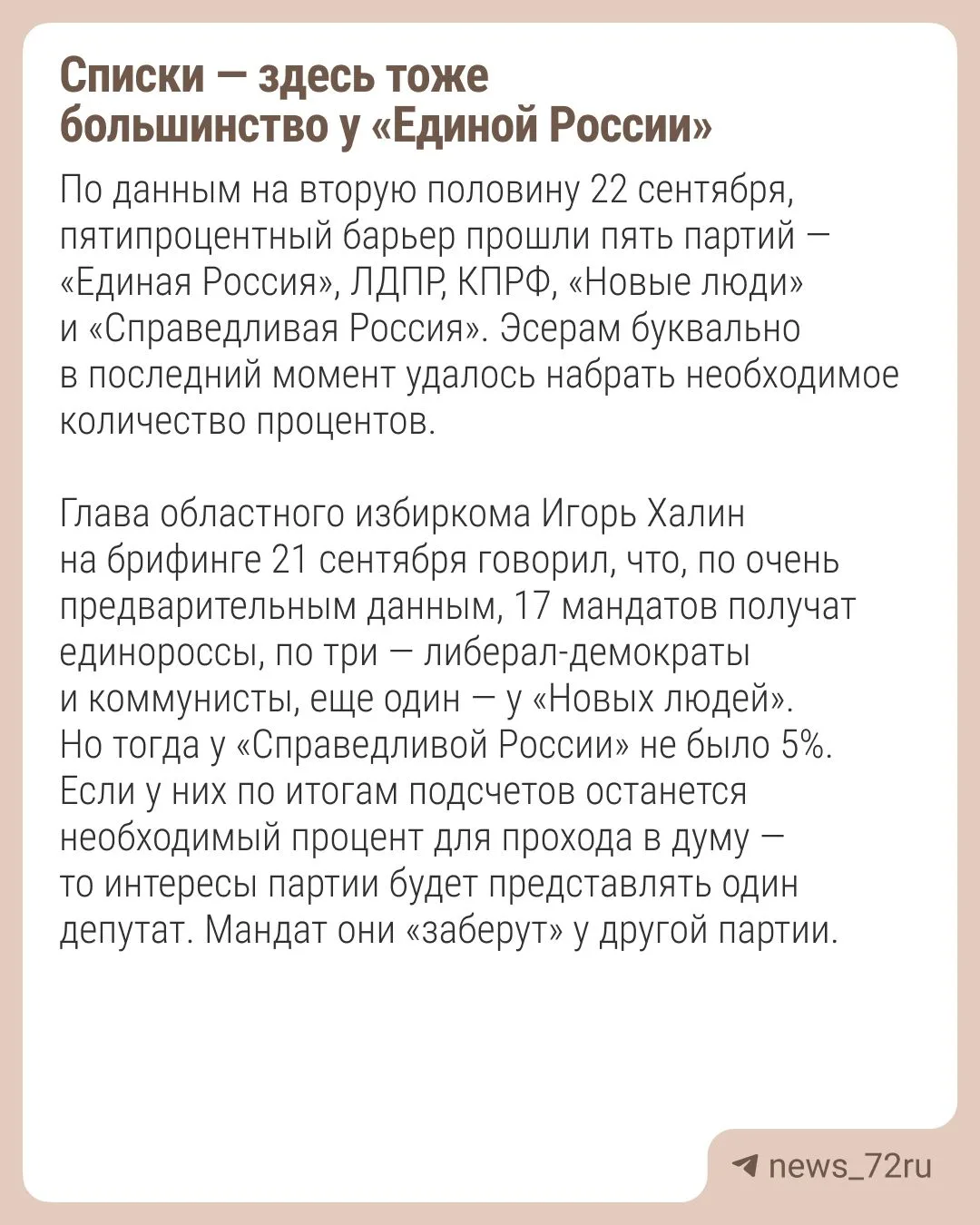 Списки — здесь тоже
большинство у «Единой России»

По данным на вторую половину 22 сентября, пятипроцентный барьер прошли пять партий — «Единая Россия», ЛДПР, КПРФ, «Новые люди» и «Справедливая Россия». Эсерам буквально в последний момент удалось набрать необходимое количество процентов.

Глава областного избиркома Игорь Халин на брифинге 21 сентября говорил, что, по очень предварительным данным, 17 мандатов получат единороссы, по три — либерал-демократы и коммунисты, еще один — у «Новых людей». Но тогда у «Справедливой России» не было 5%. Если у них по итогам подсчетов останется необходимый процент для прохода в думу — то интересы партии будет представлять один депутат. Мандат они «заберут» у другой партии.

news_72ru